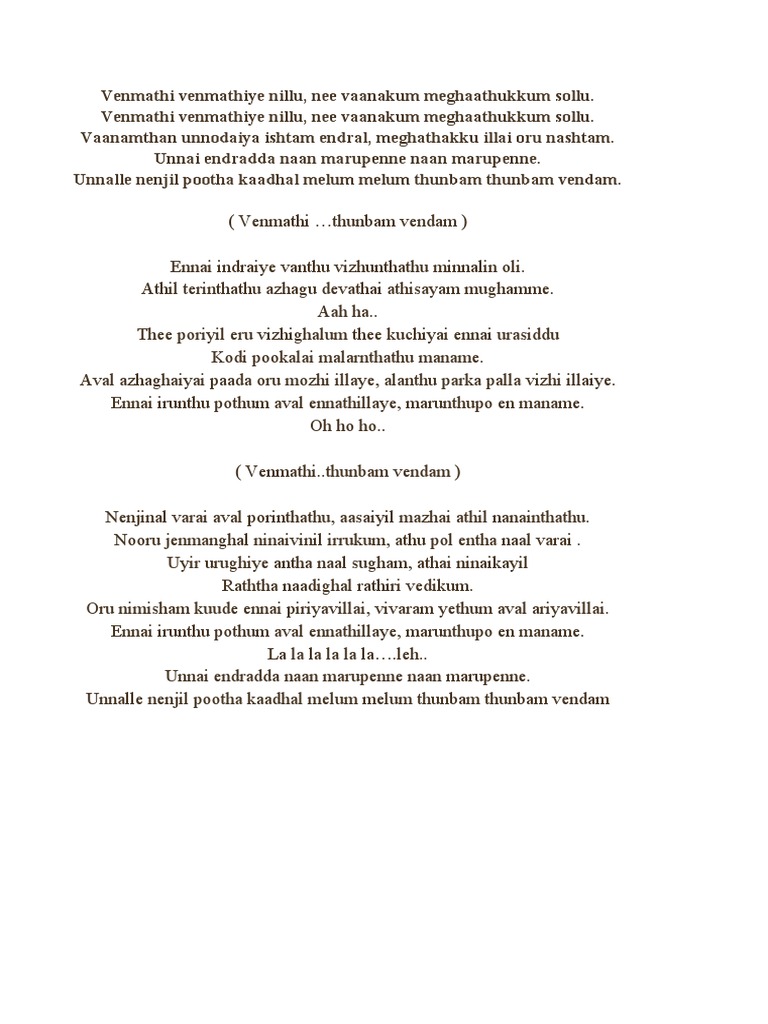 Venmathi venmathiye nillu, nee vaanakum meghaathukkum sollu.
Venmathi venmathiye nillu, nee vaanakum meghaathukkum sollu.
Vaanamthan unnodaiya ishtam endral, meghathakku illai oru nashtam.
Unnai endradda naan marupenne naan marupenne.
Unnalle nenjil pootha kaadhal melum melum thunbam thunbam vendam.

( Venmathi …thunbam vendam )

Ennai indraiye vanthu vizhunthathu minnalin oli.
Athil terinthathu azhagu devathai athisayam mughamme.
Aah ha..
Thee poriyil eru vizhighalum thee kuchiyai ennai urasiddu
Kodi pookalai malarnthathu maname.
Aval azhaghaiyai paada oru mozhi illaye, alanthu parka palla vizhi illaiye.
Ennai irunthu pothum aval ennathillaye, marunthupo en maname.
Oh ho ho..

( Venmathi..thunbam vendam )

Nenjinal varai aval porinthathu, aasaiyil mazhai athil nanainthathu.
Nooru jenmanghal ninaivinil irrukum, athu pol entha naal varai .
Uyir urughiye antha naal sugham, athai ninaikayil
Raththa naadighal rathiri vedikum.
Oru nimisham kuude ennai piriyavillai, vivaram yethum aval ariyavillai.
Ennai irunthu pothum aval ennathillaye, marunthupo en maname.
La la la la la la….leh..
Unnai endradda naan marupenne naan marupenne.
Unnalle nenjil pootha kaadhal melum melum thunbam thunbam vendam